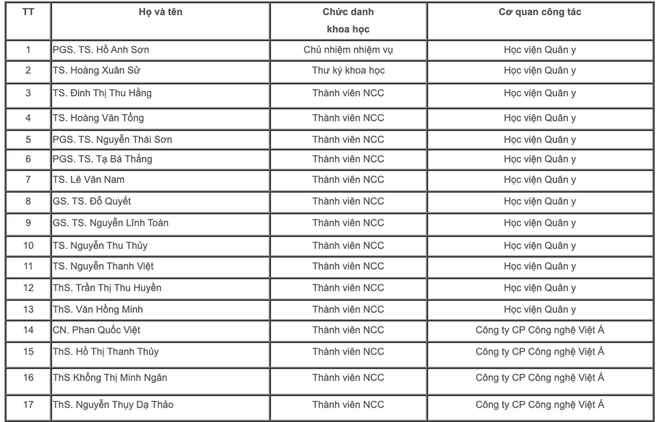 | TT | Họ và tên | Chức danh khoa học | Cơ quan công tác |
|---|---|---|---|
| 1 | PGS. TS. Hồ Anh Sơn | Chủ nhiệm nhiệm vụ | Học viện Quân y |
| 2 | TS. Hoàng Xuân Sử | Thư ký khoa học | Học viện Quân y |
| 3 | TS. Đinh Thị Thu Hằng | Thành viên NCC | Học viện Quân y |
| 4 | TS. Hoàng Văn Tổng | Thành viên NCC | Học viện Quân y |
| 5 | PGS. TS. Nguyễn Thái Sơn | Thành viên NCC | Học viện Quân y |
| 6 | PGS. TS. Tạ Bá Thắng | Thành viên NCC | Học viện Quân y |
| 7 | TS. Lê Văn Nam | Thành viên NCC | Học viện Quân y |
| 8 | GS. TS. Đỗ Quyết | Thành viên NCC | Học viện Quân y |
| 9 | GS. TS. Nguyễn Lĩnh Toàn | Thành viên NCC | Học viện Quân y |
| 10 | TS. Nguyễn Thu Thủy | Thành viên NCC | Học viện Quân y |
| 11 | TS. Nguyễn Thanh Việt | Thành viên NCC | Học viện Quân y |
| 12 | ThS. Trần Thị Thu Huyền | Thành viên NCC | Học viện Quân y |
| 13 | ThS. Văn Hồng Minh | Thành viên NCC | Học viện Quân y |
| 14 | CN. Phan Quốc Việt | Thành viên NCC | Công ty CP Công nghệ Việt Á |
| 15 | ThS. Hồ Thị Thanh Thủy | Thành viên NCC | Công ty CP Công nghệ Việt Á |
| 16 | ThS Khổng Thị Minh Ngân | Thành viên NCC | Công ty CP Công nghệ Việt Á |
| 17 | ThS. Nguyễn Thụy Dạ Thảo | Thành viên NCC | Công ty CP Công nghệ Việt Á |